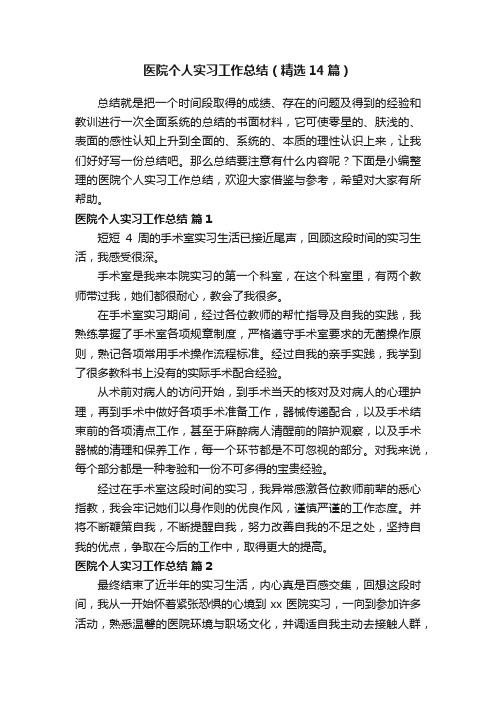 医院个人实习工作总结（精选14篇）

总结就是把一个时间段取得的成绩、存在的问题及得到的经验和教训进行一次全面系统的总结的书面材料，它可使零星的、肤浅的、表面的感性认知上升到全面的、系统的、本质的理性认识上来，让我们好好写一份总结吧。那么总结要注意有什么内容呢？下面是小编整理的医院个人实习工作总结，欢迎大家借鉴与参考，希望对大家有所帮助。

医院个人实习工作总结 篇1

短短 4 周的手术室实习生活已接近尾声，回顾这段时间的实习生活，我感受很深。

手术室是我来本院实习的第一个科室，在这个科室里，有两个教师带过我，她们都很耐心，教会了我很多。

在手术室实习期间，经过各位教师的帮忙指导及自我的实践，我熟练掌握了手术室各项规章制度，严格遵守手术室要求的无菌操作原则，熟记各项常用手术操作流程标准。经过自我的亲手实践，我学到了很多教科书上没有的实际手术配合经验。

从术前对病人的访问开始，到手术当天的核对及对病人的心理护理，再到手术中做好各项手术准备工作，器械传递配合，以及手术结束前的各项清点工作，甚至于麻醉病人清醒前的陪护观察，以及手术器械的清理和保养工作，每一个环节都是不可忽视的部分。对我来说，每个部分都是一种考验和一份不可多得的宝贵经验。

经过在手术室这段时间的实习，我异常感激各位教师前辈的悉心指教，我会牢记她们以身作则的优良作风，谨慎严谨的工作态度。并将不断鞭策自我，不断提醒自我，努力改善自我的不足之处，坚持自我的优点，争取在今后的工作中，取得更大的提高。

医院个人实习工作总结 篇2

最终结束了近半年的实习生活，内心真是百感交集，回想这段时间，我从一开始怀着紧张恐惧的心境到 xx 医院实习，一向到参加许多活动，熟悉温馨的医院环境与职场文化，并调适自我主动去接触人群，